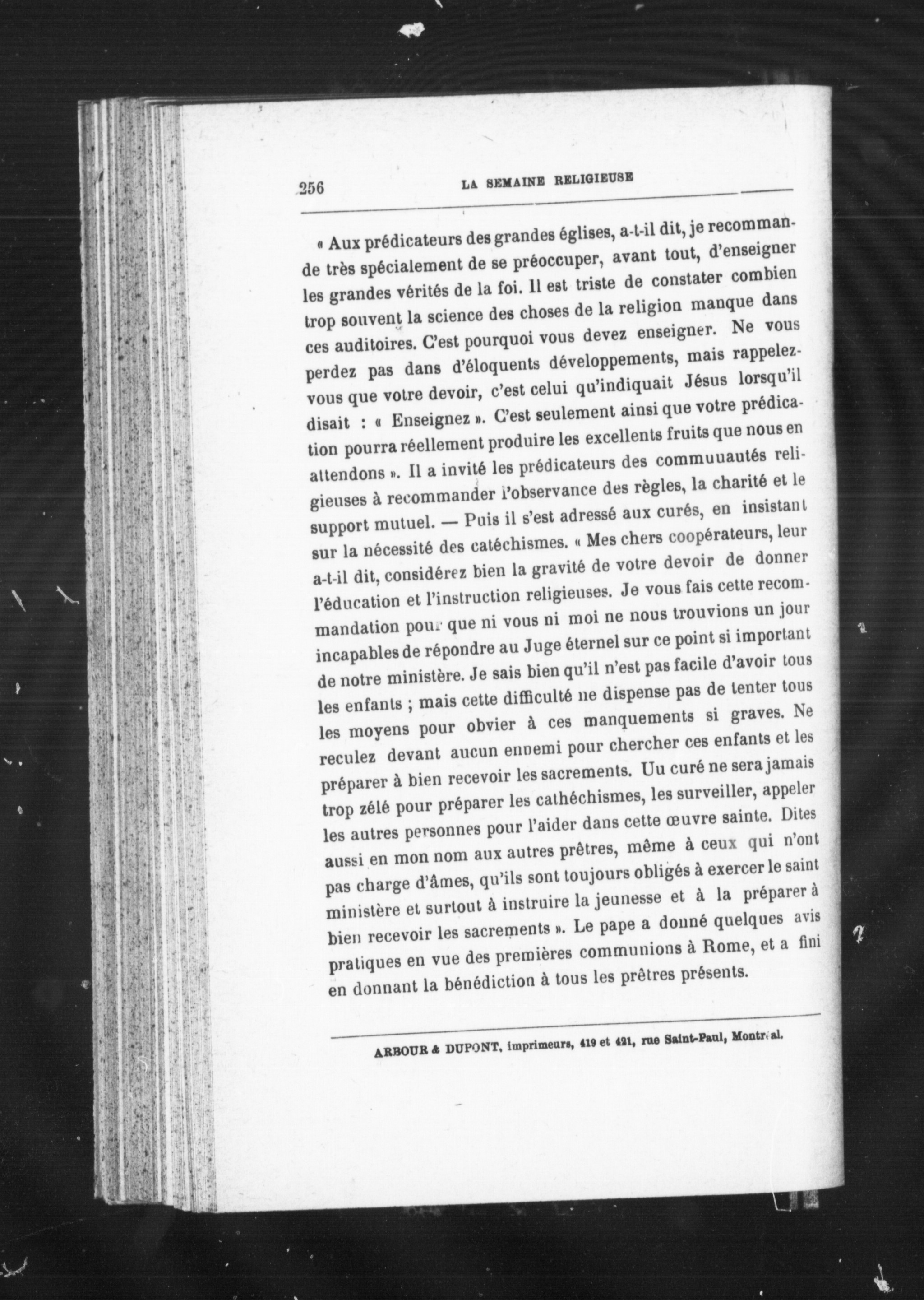 256 LA SEMAINE RELIGIEUSE

« Aux prédicateurs des grandes églises, a-t-il dit, je recommande très spécialement de se préoccuper, avant tout, d'enseigner les grandes vérités de la foi. Il est triste de constater combien trop souvent la science des choses de la religion manque dans ces auditoires. C'est pourquoi vous devez enseigner. Ne vous perdez pas dans d'éloquents développements, mais rappelez-vous que votre devoir, c'est celui qu'indiquait Jésus lorsqu'il disait : « Enseignez ». C'est seulement ainsi que votre prédication pourra réellement produire les excellents fruits que nous en attendons ». Il a invité les prédicateurs des commuuautés religieuses à recommander l'observance des règles, la charité et le support mutuel. — Puis il s'est adressé aux curés, en insistant sur la nécessité des catéchismes. « Mes chers coopérateurs, leur a-t-il dit, considérez bien la gravité de votre devoir de donner l'éducation et l'instruction religieuses. Je vous fais cette recommandation pour que ni vous ni moi ne nous trouvions un jour incapables de répondre au Juge éternel sur ce point si important de notre ministère. Je sais bien qu'il n'est pas facile d'avoir tous les enfants ; mais cette difficulté ne dispense pas de tenter tous les moyens pour obvier à ces manquements si graves. Ne reculez devant aucun ennemi pour chercher ces enfants et les préparer à bien recevoir les sacrements. Uu curé ne sera jamais trop zélé pour préparer les cathéchismes, les surveiller, appeler les autres personnes pour l'aider dans cette œuvre sainte. Dites aussi en mon nom aux autres prêtres, même à ceux qui n'ont pas charge d'âmes, qu'ils sont toujours obligés à exercer le saint ministère et surtout à instruire la jeunesse et à la préparer à bien recevoir les sacrements ». Le pape a donné quelques avis pratiques en vue des premières communions à Rome, et a fini en donnant la bénédiction à tous les prêtres présents.

ARBOUR & DUPONT, imprimeurs, 419 et 421, rue Saint-Paul, Montréal.